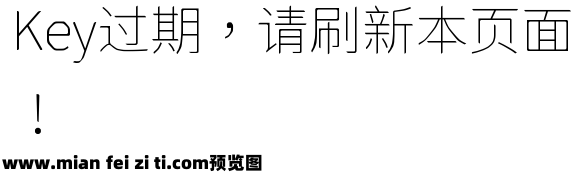 Key过期，请刷新本页面！

www.mian fei zi ti.com预览图